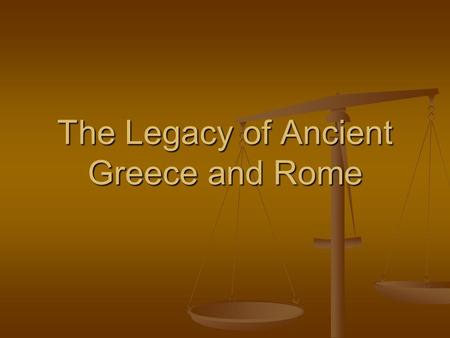 The Legacy of Ancient Greece and Rome